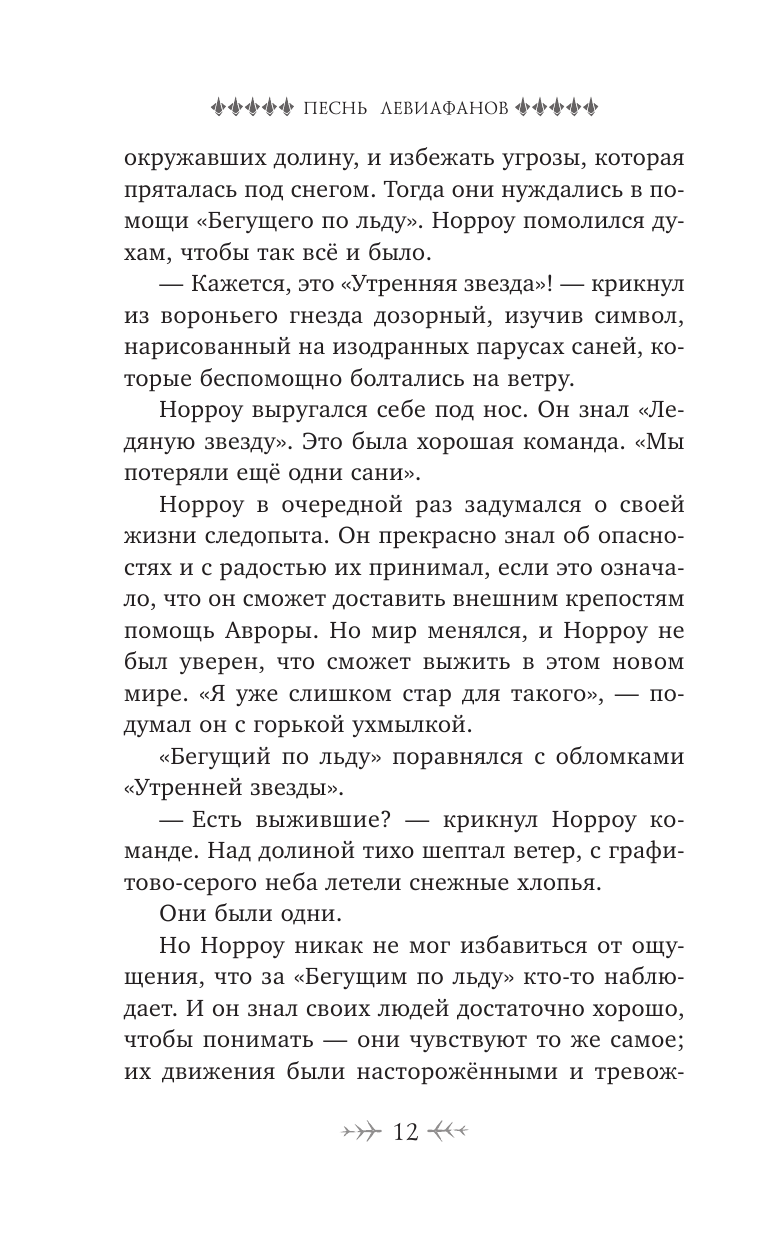 ПЕСНЬ ЛЕВИАФАНОВ

окружавших долину, и избежать угрозы, которая пряталась под снегом. Тогда они нуждались в помощи «Бегущего по льду». Норроу помолился духам, чтобы так всё и было.

— Кажется, это «Утренняя звезда»! — крикнул из вороньего гнезда дозорный, изучив символ, нарисованный на изодранных парусах саней, которые беспомощно болтались на ветру.

Норроу выругался себе под нос. Он знал «Ледяную звезду». Это была хорошая команда. «Мы потеряли ещё одни сани».

Норроу в очередной раз задумался о своей жизни следопыта. Он прекрасно знал об опасностях и с радостью их принимал, если это означало, что он сможет доставить внешним крепостям помощь Авроры. Но мир менялся, и Норроу не был уверен, что сможет выжить в этом новом мире. «Я уже слишком стар для такого», — подумал он с горькой ухмылкой.

«Бегущий по льду» поравнялся с обломками «Утренней звезды».

— Есть выжившие? — крикнул Норроу команде. Над долиной тихо шептал ветер, с графитово-серого неба летели снежные хлопья.

Они были одни.

Но Норроу никак не мог избавиться от ощущения, что за «Бегущим по льду» кто-то наблюдает. И он знал своих людей достаточно хорошо, чтобы понимать — они чувствуют то же самое; их движения были настороженными и тревож-

12